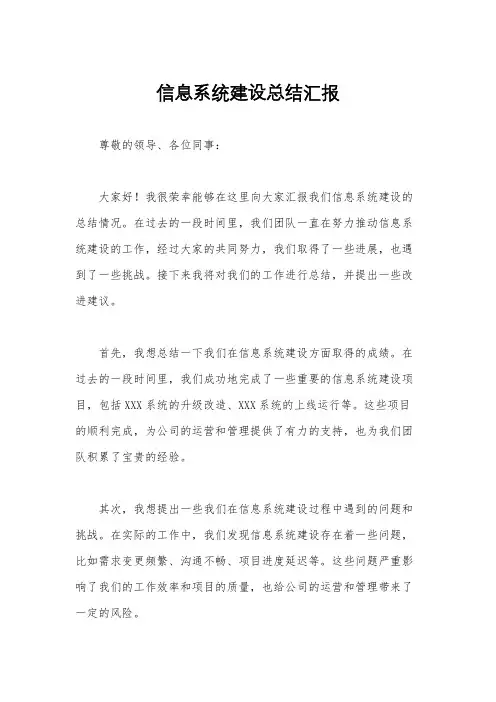 信息系统建设总结汇报

尊敬的领导、各位同事：

大家好！我很荣幸能够在这里向大家汇报我们信息系统建设的总结情况。在过去的一段时间里，我们团队一直在努力推动信息系统建设的工作，经过大家的共同努力，我们取得了一些进展，也遇到了一些挑战。接下来我将对我们的工作进行总结，并提出一些改进建议。

首先，我想总结一下我们在信息系统建设方面取得的成绩。在过去的一段时间里，我们成功地完成了一些重要的信息系统建设项目，包括XXX系统的升级改造、XXX系统的上线运行等。这些项目的顺利完成，为公司的运营和管理提供了有力的支持，也为我们团队积累了宝贵的经验。

其次，我想提出一些我们在信息系统建设过程中遇到的问题和挑战。在实际的工作中，我们发现信息系统建设存在着一些问题，比如需求变更频繁、沟通不畅、项目进度延迟等。这些问题严重影响了我们的工作效率和项目的质量，也给公司的运营和管理带来了一定的风险。